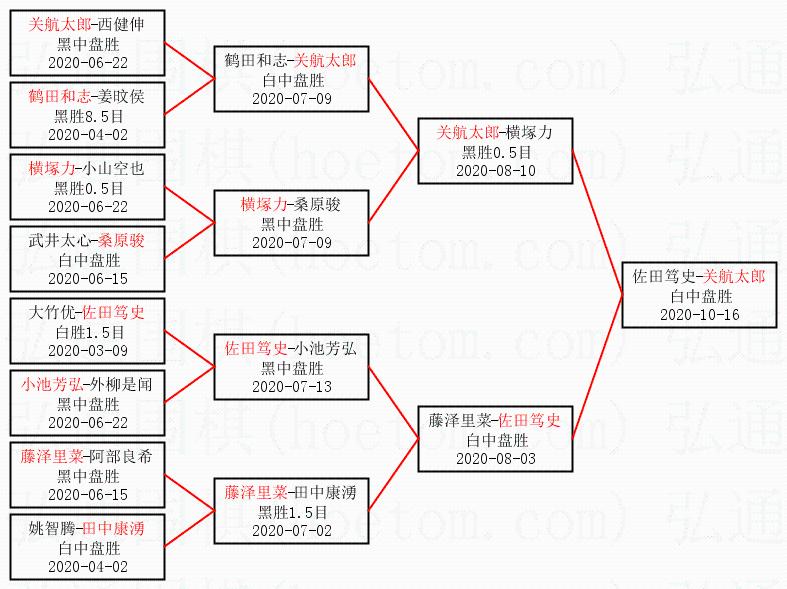 关航太郎-西健伸
黑中盘胜
2020-06-22

鹤田和志-姜旼侯
黑胜8.5目
2020-04-02

横塚力-小山空也
黑胜0.5目
2020-06-22

武井太心-桑原骏
白中盘胜
2020-06-15

大竹优-佐田笃史
白胜1.5目
2020-03-09

小池芳弘-外柳是闻
黑中盘胜
2020-06-22

藤泽里菜-阿部良希
黑中盘胜
2020-06-15

姚智腾-田中康湧
白中盘胜
2020-04-02

鹤田和志-关航太郎
白中盘胜
2020-07-09

横塚力-桑原骏
黑中盘胜
2020-07-09

佐田笃史-小池芳弘
黑中盘胜
2020-07-13

藤泽里菜-田中康湧
黑胜1.5目
2020-07-02

关航太郎-横塚力
黑胜0.5目
2020-08-10

藤泽里菜-佐田笃史
白中盘胜
2020-08-03

佐田笃史-关航太郎
白中盘胜
2020-10-16

弘通围棋(hoetom.com)弘通